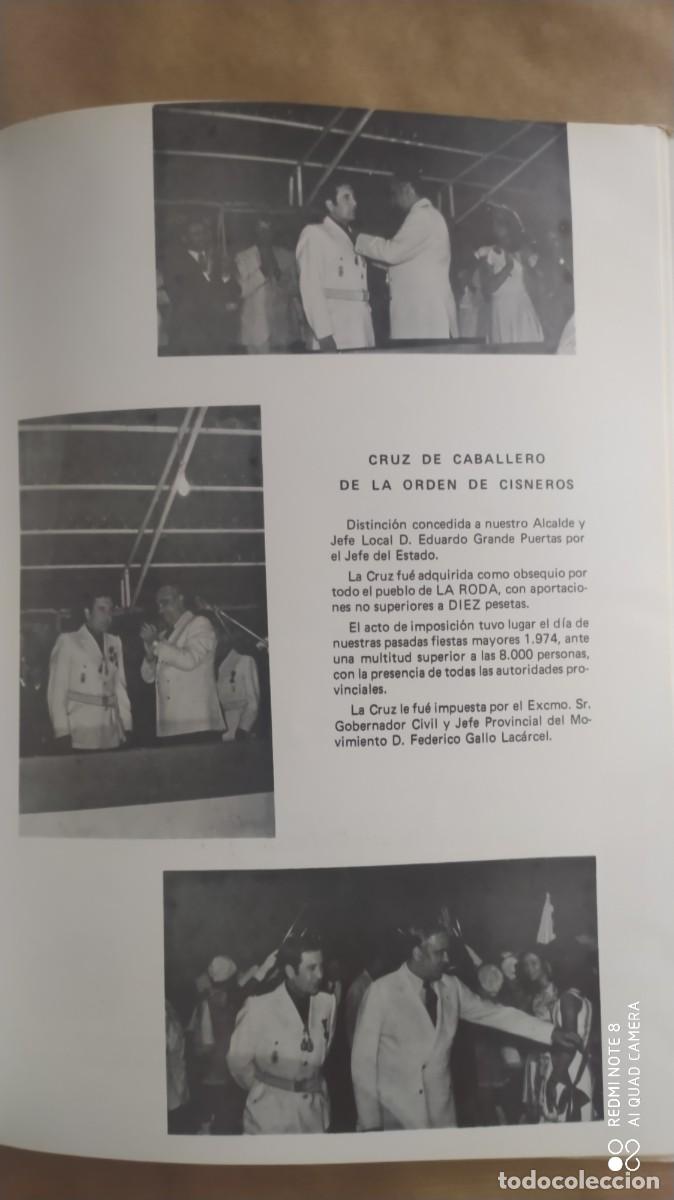 CRUZ DE CABALLERO
DE LA ORDEN DE CISNEROS

Distinción concedida a nuestro Alcalde y Jefe Local D. Eduardo Grande Puertas por el Jefe del Estado.

La Cruz fué adquirida como obsequio por todo el pueblo de LA RODA, con aportaciones no superiores a DIEZ pesetas.

El acto de imposición tuvo lugar el día de nuestras pasadas fiestas mayores 1.974, ante una multitud superior a las 8.000 personas, con la presencia de todas las autoridades provinciales.

La Cruz le fué impuesta por el Excmo. Sr. Gobernador Civil y Jefe Provincial del Movimiento D. Federico Gallo Lacárcel.

REDMI NOTE 8
AI QUAD CAMERA

todocoleccion